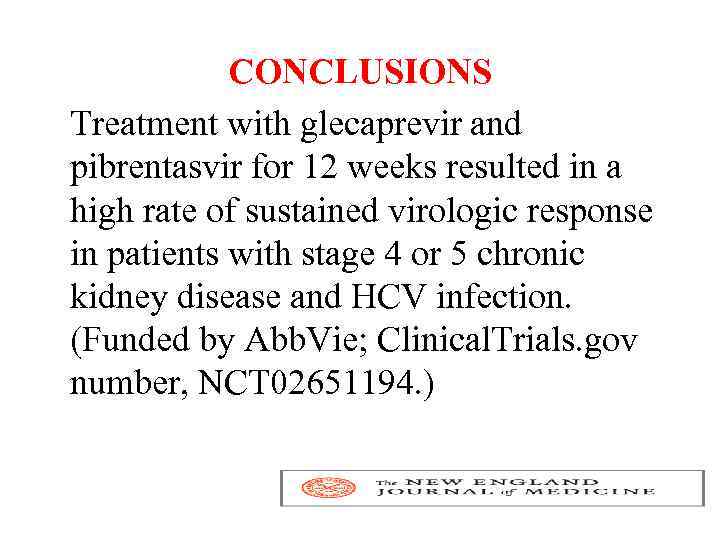 CONCLUSIONS

Treatment with glecaprevir and pibrentasvir for 12 weeks resulted in a high rate of sustained virologic response in patients with stage 4 or 5 chronic kidney disease and HCV infection. (Funded by AbbVie; ClinicalTrials.gov number, NCT02651194.)

The NEW ENGLAND JOURNAL of MEDICINE